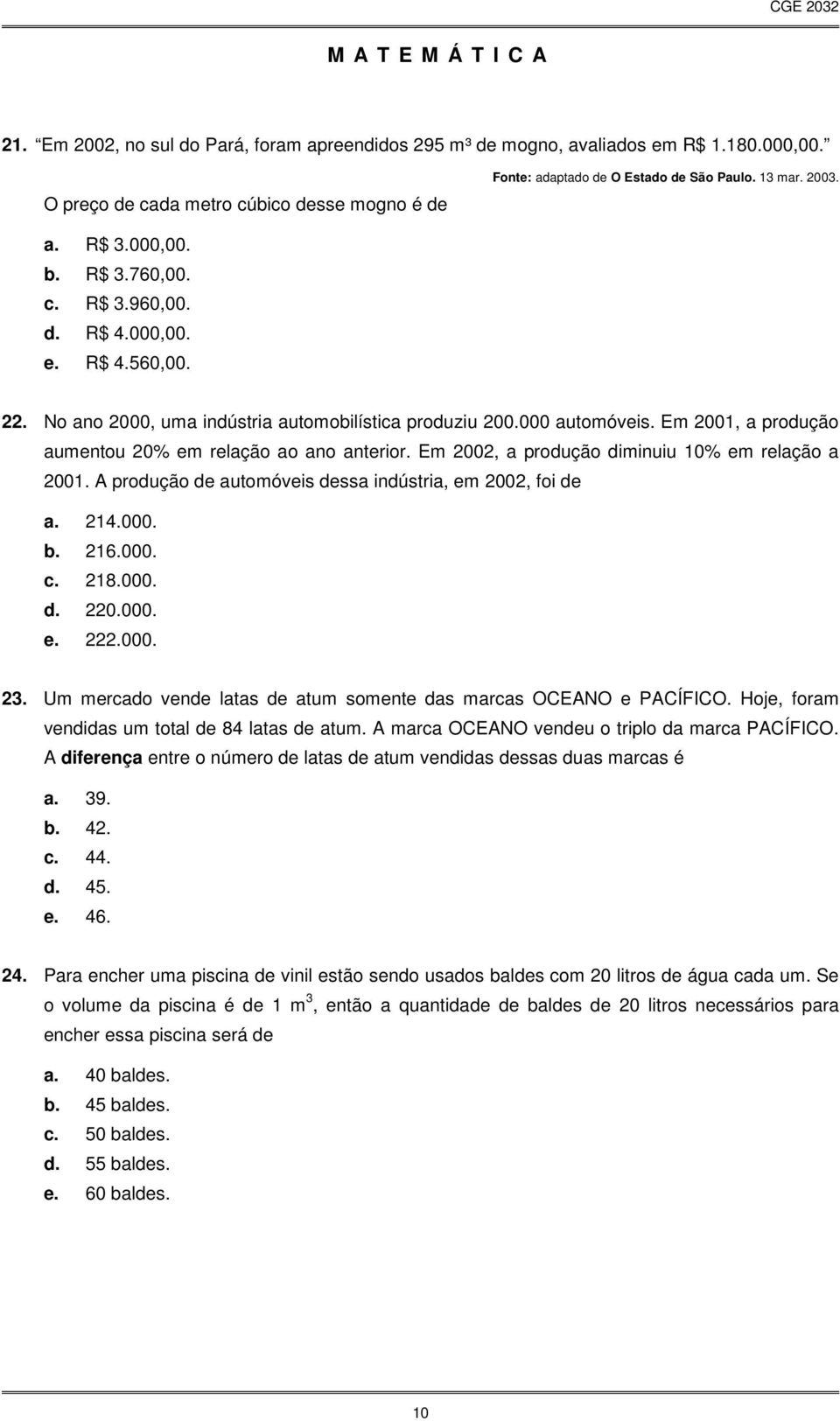 CGE 2032

M A T E M Á T I C A

21. “Em 2002, no sul do Pará, foram apreendidos 295 m³ de mogno, avaliados em R$ 1.180.000,00.”

Fonte: adaptado de O Estado de São Paulo. 13 mar. 2003.

O preço de cada metro cúbico desse mogno é de

a. R$ 3.000,00.
b. R$ 3.760,00.
c. R$ 3.960,00.
d. R$ 4.000,00.
e. R$ 4.560,00.

22. No ano 2000, uma indústria automobilística produziu 200.000 automóveis. Em 2001, a produção aumentou 20% em relação ao ano anterior. Em 2002, a produção diminuiu 10% em relação a 2001. A produção de automóveis dessa indústria, em 2002, foi de

a. 214.000.
b. 216.000.
c. 218.000.
d. 220.000.
e. 222.000.

23. Um mercado vende latas de atum somente das marcas OCEANO e PACÍFICO. Hoje, foram vendidas um total de 84 latas de atum. A marca OCEANO vendeu o triplo da marca PACÍFICO. A diferença entre o número de latas de atum vendidas dessas duas marcas é

a. 39.
b. 42.
c. 44.
d. 45.
e. 46.

24. Para encher uma piscina de vinil estão sendo usados baldes com 20 litros de água cada um. Se o volume da piscina é de 1 $m^3$, então a quantidade de baldes de 20 litros necessários para encher essa piscina será de

a. 40 baldes.
b. 45 baldes.
c. 50 baldes.
d. 55 baldes.
e. 60 baldes.

10